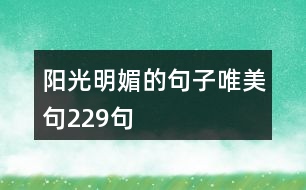 阳光明媚的句子唯美句229句